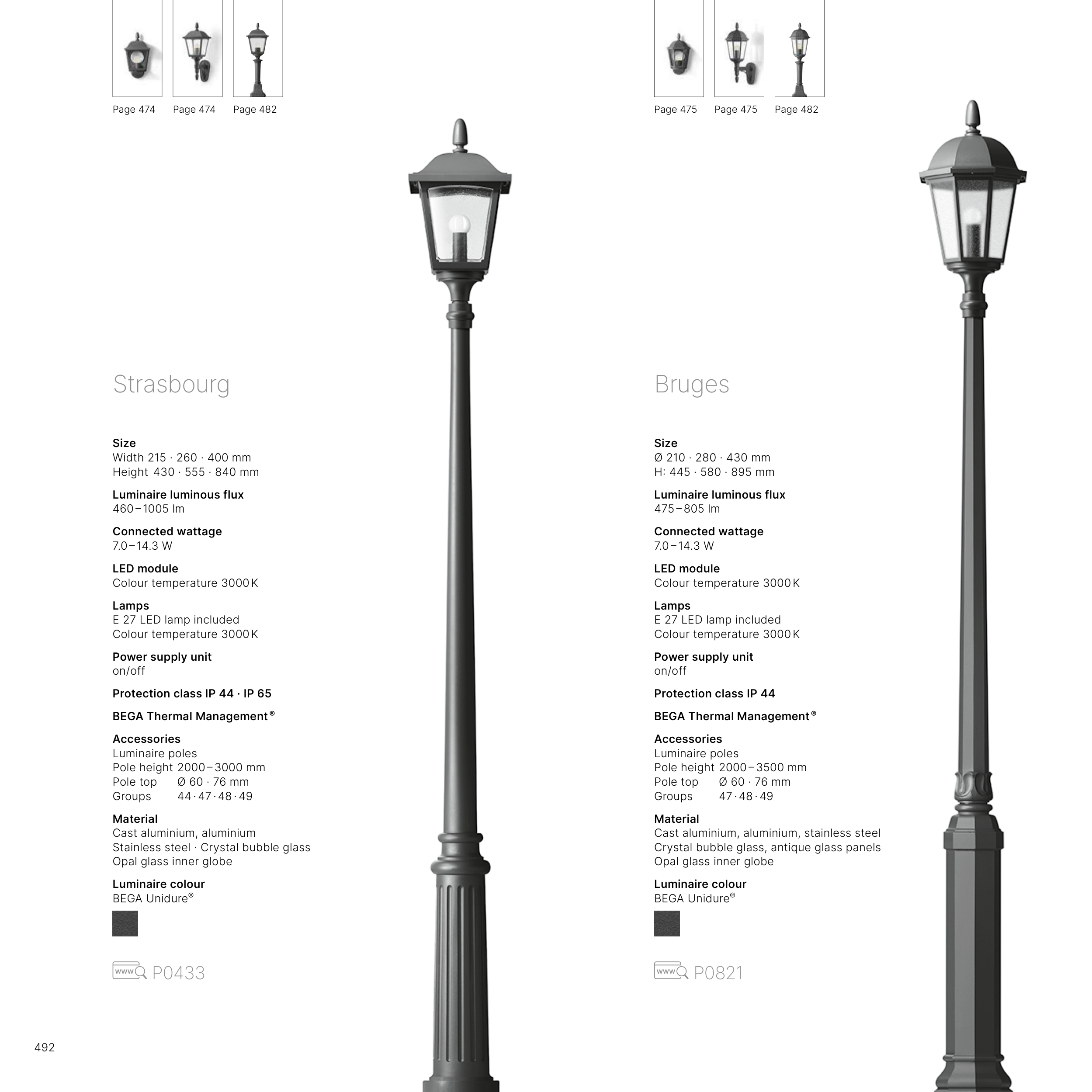 Page 474 Page 474 Page 482

Strasbourg

Size
Width 215 · 260 · 400 mm
Height 430 · 555 · 840 mm

Luminaire luminous flux
460–1005 lm

Connected wattage
7.0–14.3 W

LED module
Colour temperature 3000 K

Lamps
E 27 LED lamp included
Colour temperature 3000 K

Power supply unit
on/off

Protection class IP 44 · IP 65

BEGA Thermal Management®

Accessories
Luminaire poles
Pole height 2000–3000 mm
Pole top Ø 60 · 76 mm
Groups 44 · 47 · 48 · 49

Material
Cast aluminium, aluminium
Stainless steel · Crystal bubble glass
Opal glass inner globe

Luminaire colour
BEGA Unidure®

www P0433

Page 475 Page 475 Page 482

Bruges

Size
Ø 210 · 280 · 430 mm
H: 445 · 580 · 895 mm

Luminaire luminous flux
475–805 lm

Connected wattage
7.0–14.3 W

LED module
Colour temperature 3000 K

Lamps
E 27 LED lamp included
Colour temperature 3000 K

Power supply unit
on/off

Protection class IP 44

BEGA Thermal Management®

Accessories
Luminaire poles
Pole height 2000–3500 mm
Pole top Ø 60 · 76 mm
Groups 47 · 48 · 49

Material
Cast aluminium, aluminium, stainless steel
Crystal bubble glass, antique glass panels
Opal glass inner globe

Luminaire colour
BEGA Unidure®

www P0821

492